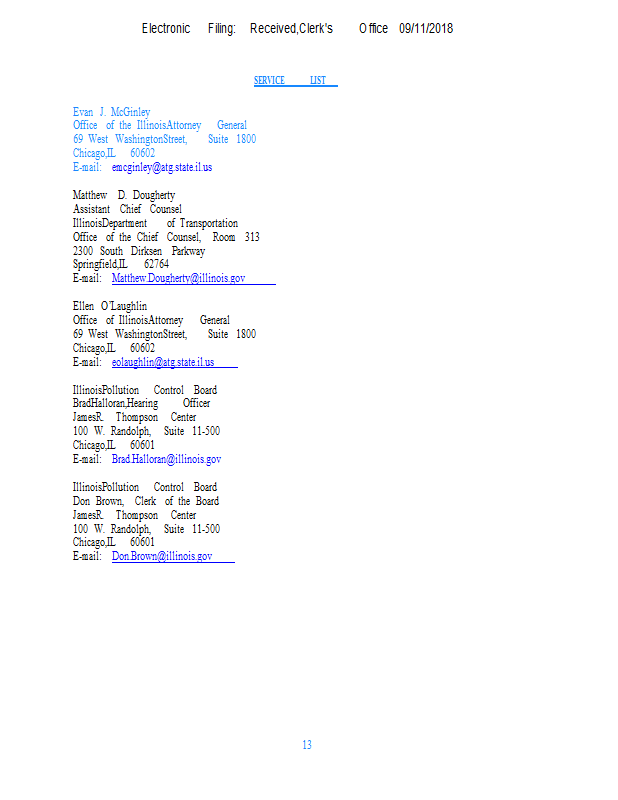 Electronic Filing: Received,Clerk's Office 09/11/2018

SERVICE LIST

Evan J. McGinley
Office of the IllinoisAttorney General
69 West WashingtonStreet, Suite 1800
Chicago,IL 60602
E-mail: emcginley@atg.state.il.us

Matthew D. Dougherty
Assistant Chief Counsel
IllinoisDepartment of Transportation
Office of the Chief Counsel, Room 313
2300 South Dirksen Parkway
Springfield,IL 62764
E-mail: Matthew.Dougherty@illinois.gov

Ellen O'Laughlin
Office of IllinoisAttorney General
69 West WashingtonStreet, Suite 1800
Chicago,IL 60602
E-mail: eolaughlin@atg.state.il.us

IllinoisPollution Control Board
BradHalloran,Hearing Officer
JamesR. Thompson Center
100 W. Randolph, Suite 11-500
Chicago,IL 60601
E-mail: Brad.Halloran@illinois.gov

IllinoisPollution Control Board
Don Brown, Clerk of the Board
JamesR. Thompson Center
100 W. Randolph, Suite 11-500
Chicago,IL 60601
E-mail: Don.Brown@illinois.gov

13